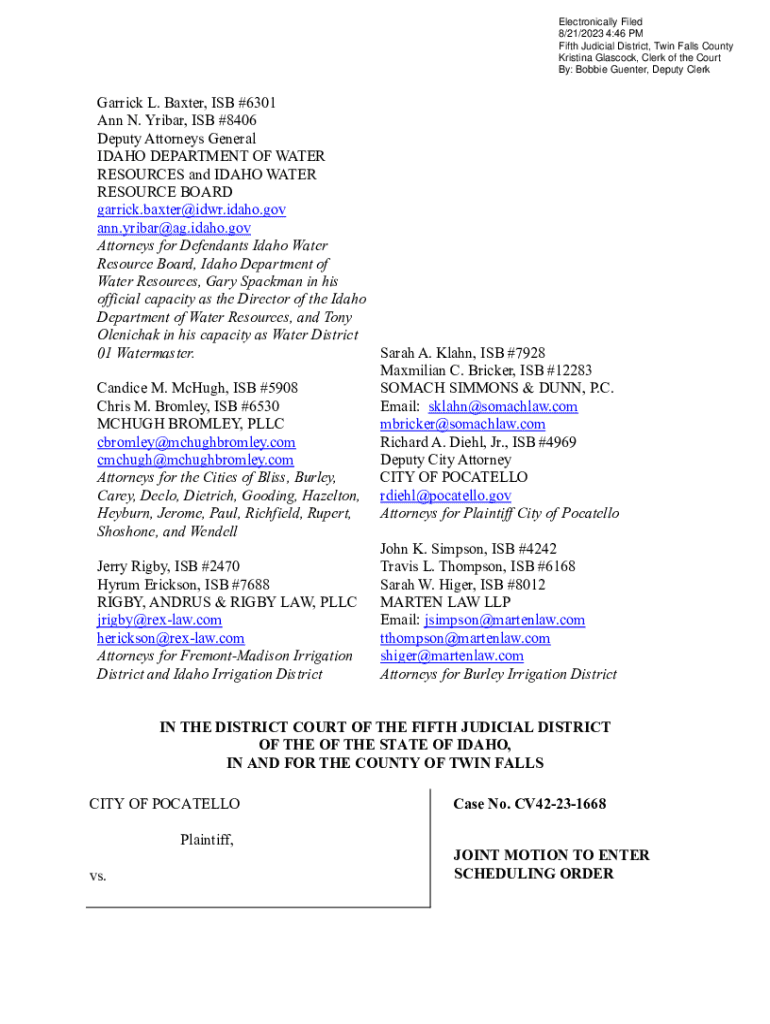 Electronically Filed
8/21/2023 4:46 PM
Fifth Judicial District, Twin Falls County
Kristina Glascock, Clerk of the Court
By: Bobbie Guenter, Deputy Clerk

Garrick L. Baxter, ISB #6301
Ann N. Yribar, ISB #8406
Deputy Attorneys General
IDAHO DEPARTMENT OF WATER RESOURCES and IDAHO WATER RESOURCE BOARD
garrick.baxter@idwr.idaho.gov
ann.yribar@ag.idaho.gov
Attorneys for Defendants Idaho Water Resource Board, Idaho Department of Water Resources, Gary Spackman in his official capacity as the Director of the Idaho Department of Water Resources, and Tony Olenichak in his capacity as Water District 01 Watermaster.

Candice M. McHugh, ISB #5908
Chris M. Bromley, ISB #6530
MCHUGH BROMLEY, PLLC
cbromley@mchughbromley.com
cmchugh@mchughbromley.com
Attorneys for the Cities of Bliss, Burley, Carey, Declo, Dietrich, Gooding, Hazelton, Heyburn, Jerome, Paul, Richfield, Rupert, Shoshone, and Wendell

Jerry Rigby, ISB #2470
Hyrum Erickson, ISB #7688
RIGBY, ANDRUS & RIGBY LAW, PLLC
jrigby@rex-law.com
herickson@rex-law.com
Attorneys for Fremont-Madison Irrigation District and Idaho Irrigation District

Sarah A. Klahn, ISB #7928
Maxmilian C. Bricker, ISB #12283
SOMACH SIMMONS & DUNN, P.C.
Email: sklahn@somachlaw.com
mbricker@somachlaw.com
Richard A. Diehl, Jr., ISB #4969
Deputy City Attorney
CITY OF POCATELLO
rdiehl@pocatello.gov
Attorneys for Plaintiff City of Pocatello

John K. Simpson, ISB #4242
Travis L. Thompson, ISB #6168
Sarah W. Higer, ISB #8012
MARTEN LAW LLP
Email: jsimpson@martenlaw.com
tthompson@martenlaw.com
shiger@martenlaw.com
Attorneys for Burley Irrigation District

IN THE DISTRICT COURT OF THE FIFTH JUDICIAL DISTRICT
OF THE OF THE STATE OF IDAHO,
IN AND FOR THE COUNTY OF TWIN FALLS

CITY OF POCATELLO

Plaintiff,

vs.

Case No. CV42-23-1668

JOINT MOTION TO ENTER SCHEDULING ORDER